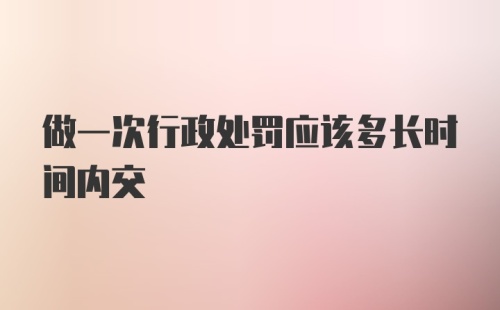 做一次行政处罚应该多长时间内交